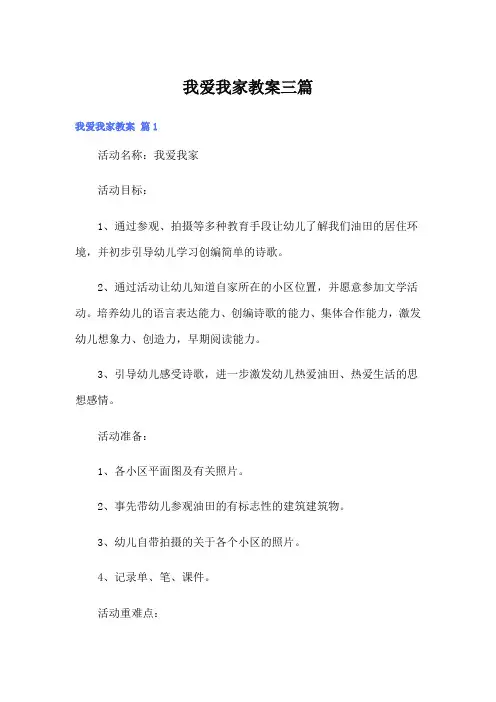 我爱我家教案三篇

我爱我家教案 篇1

活动名称：我爱我家

活动目标：

1、通过参观、拍摄等多种教育手段让幼儿了解我们油田的居住环境，并初步引导幼儿学习创编简单的诗歌。

2、通过活动让幼儿知道自家所在的小区位置，并愿意参加文学活动。培养幼儿的语言表达能力、创编诗歌的能力、集体合作能力，激发幼儿想象力、创造力，早期阅读能力。

3、引导幼儿感受诗歌，进一步激发幼儿热爱油田、热爱生活的思想感情。

活动准备：

1、各小区平面图及有关照片。

2、事先带幼儿参观油田的有标志性的建筑建筑物。

3、幼儿自带拍摄的关于各个小区的照片。

4、记录单、笔、课件。

活动重难点：